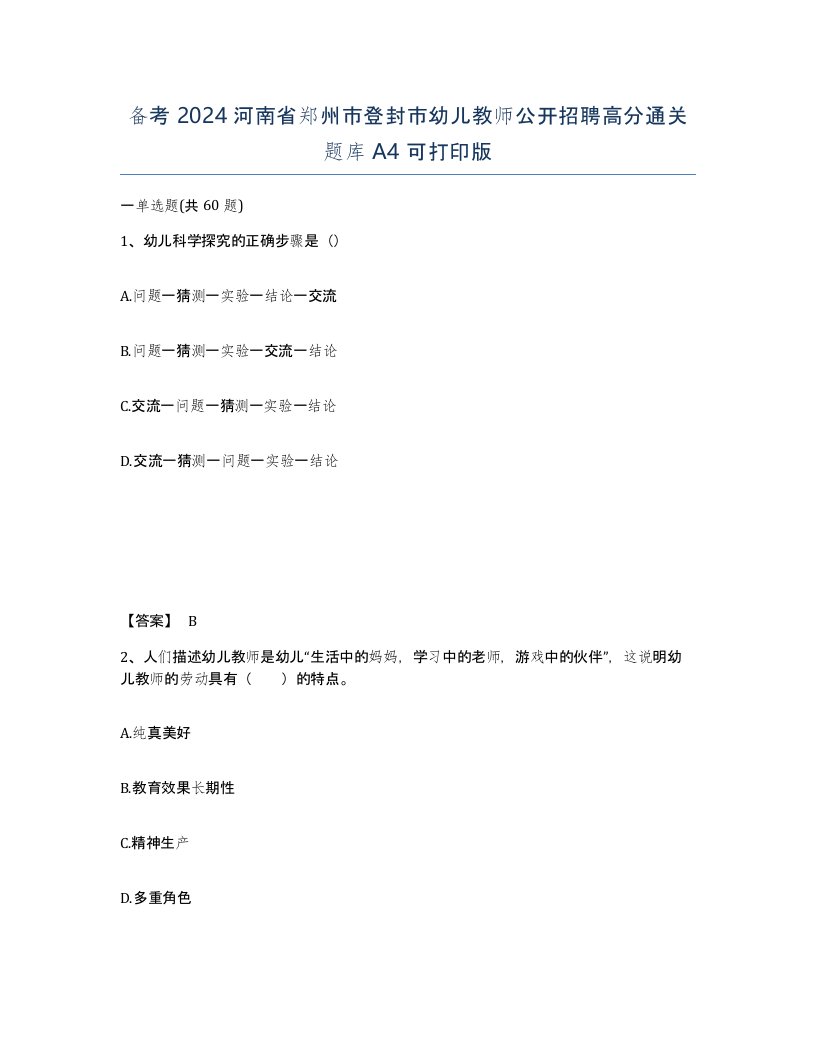 备考 2024 河南省郑州市登封市幼儿教师公开招聘高分通关题库 A4 可打印版

一单选题(共 60 题)

1、幼儿科学探究的正确步骤是（）

A.问题一猜测一实验一结论一交流

B.问题一猜测一实验一交流一结论

C.交流一问题一猜测一实验一结论

D.交流一猜测一问题一实验一结论

【答案】 B

2、人们描述幼儿教师是幼儿“生活中的妈妈，学习中的老师，游戏中的伙伴”，这说明幼儿教师的劳动具有（　　）的特点。

A.纯真美好

B.教育效果长期性

C.精神生产

D.多重角色